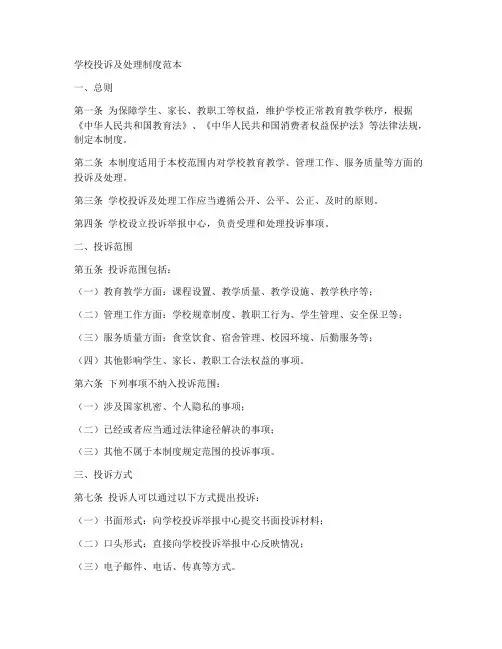 学校投诉及处理制度范本

一、总则

第一条 为保障学生、家长、教职工等权益，维护学校正常教育教学秩序，根据《中华人民共和国教育法》、《中华人民共和国消费者权益保护法》等法律法规，制定本制度。

第二条 本制度适用于本校范围内对学校教育教学、管理工作、服务质量等方面的投诉及处理。

第三条 学校投诉及处理工作应当遵循公开、公平、公正、及时的原则。

第四条 学校设立投诉举报中心，负责受理和处理投诉事项。

二、投诉范围

第五条 投诉范围包括：

（一）教育教学方面：课程设置、教学质量、教学设施、教学秩序等；

（二）管理工作方面：学校规章制度、教职工行为、学生管理、安全保卫等；

（三）服务质量方面：食堂饮食、宿舍管理、校园环境、后勤服务等；

（四）其他影响学生、家长、教职工合法权益的事项。

第六条 下列事项不纳入投诉范围：

（一）涉及国家机密、个人隐私的事项；

（二）已经或者应当通过法律途径解决的事项；

（三）其他不属于本制度规定范围的投诉事项。

三、投诉方式

第七条 投诉人可以通过以下方式提出投诉：

（一）书面形式：向学校投诉举报中心提交书面投诉材料；

（二）口头形式：直接向学校投诉举报中心反映情况；

（三）电子邮件、电话、传真等方式。